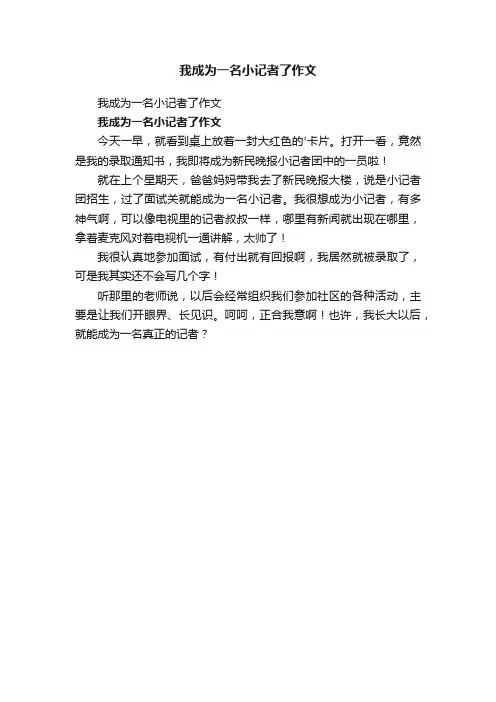 我成为一名小记者了作文

我成为一名小记者了作文

我成为一名小记者了作文

今天一早，就看到桌上放着一封大红色的'卡片。打开一看，竟然是我的录取通知书，我即将成为新民晚报小记者团中的一员啦！

就在上个星期天，爸爸妈妈带我去了新民晚报大楼，说是小记者团招生，过了面试关就能成为一名小记者。我很想成为小记者，有多神气啊，可以像电视里的记者叔叔一样，哪里有新闻就出现在哪里，拿着麦克风对着电视机一通讲解，太帅了！

我很认真地参加面试，有付出就有回报啊，我居然就被录取了，可是我其实还不会写几个字！

听那里的老师说，以后会经常组织我们参加社区的各种活动，主要是让我们开眼界、长见识。呵呵，正合我意啊！也许，我长大以后，就能成为一名真正的记者？